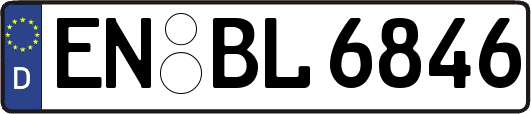 D
EN BL 6846